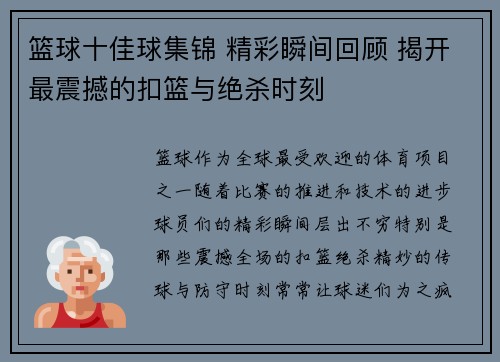 篮球十佳球集锦 精彩瞬间回顾 揭开最震撼的扣篮与绝杀时刻

篮球作为全球最受欢迎的体育项目之一随着比赛的推进和技术的进步球员们的精彩瞬间层出不穷特别是那些震撼全场的扣篮绝杀精妙的传球与防守时刻常常让球迷们为之疯